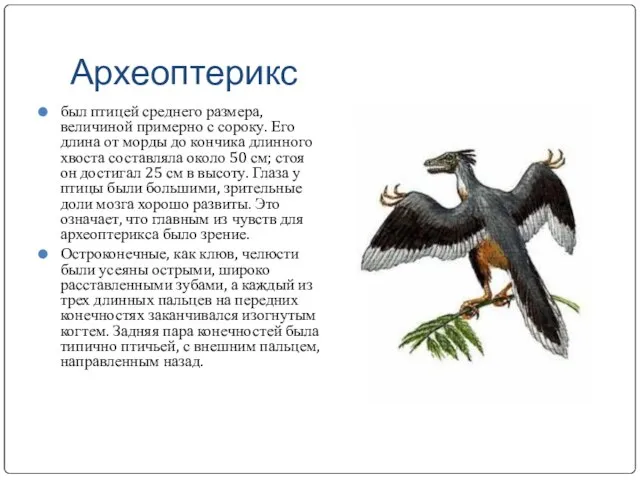 Археоптерикс

был птицей среднего размера, величиной примерно с сороку. Его длина от морды до кончика длинного хвоста составляла около 50 см; стоя он достигал 25 см в высоту. Глаза у птицы были большими, зрительные доли мозга хорошо развиты. Это означает, что главным из чувств для археоптерикса было зрение.

Остроконечные, как клюв, челюсти были усеяны острыми, широко расставленными зубами, а каждый из трех длинных пальцев на передних конечностях заканчивался изогнутым когтем. Задняя пара конечностей была типично птичьей, с внешним пальцем, направленным назад.